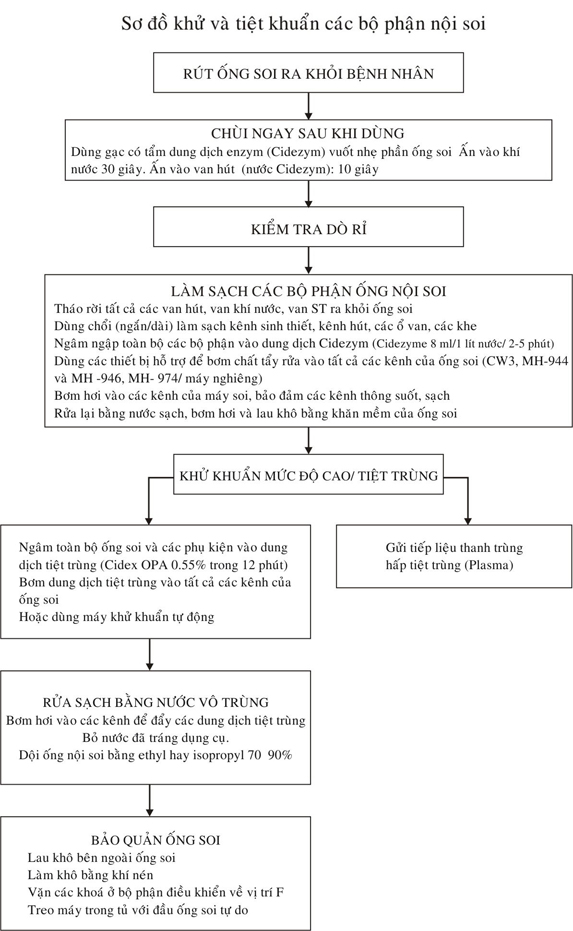 Sơ đồ khử và tiệt khuẩn các bộ phận nội soi

RÚT ỐNG SOI RA KHỎI BỆNH NHÂN

CHÙI NGAY SAU KHI DÙNG
Dùng gạc có tẩm dung dịch enzym (Cidezym) vuốt nhẹ phần ống soi Ấn vào khí nước 30 giây. Ấn vào van hút (nước Cidezym): 10 giây

KIỂM TRA DÒ RỈ

LÀM SẠCH CÁC BỘ PHẬN ỐNG NỘI SOI
Tháo rời tất cả các van hút, van khí nước, van ST ra khỏi ống soi
Dùng chổi (ngắn/dài) làm sạch kênh sinh thiết, kênh hút, các ổ van, các khe
Ngâm ngập toàn bộ các bộ phận vào dung dịch Cidezym (Cidezyme 8 ml/1 lít nước/ 2-5 phút)
Dùng các thiết bị hỗ trợ để bơm chất tẩy rửa vào tất cả các kênh của ống soi (CW3, MH-944 và MH -946, MH- 974/ máy nghiêng)
Bơm hơi vào các kênh của máy soi, bảo đảm các kênh thông suốt, sạch
Rửa lại bằng nước sạch, bơm hơi và lau khô bằng khăn mềm của ống soi

KHỬ KHUẨN MỨC ĐỘ CAO/ TIỆT TRÙNG

Ngâm toàn bộ ống soi và các phụ kiện vào dung dịch tiệt trùng (Cidex OPA 0.55% trong 12 phút)
Bơm dung dịch tiệt trùng vào tất cả các kênh của ống soi
Hoặc dùng máy khử khuẩn tự động

Gửi tiếp liệu thanh trùng hấp tiệt trùng (Plasma)

RỬA SẠCH BẰNG NƯỚC VÔ TRÙNG
Bơm hơi vào các kênh để đẩy các dung dịch tiệt trùng
Bỏ nước đã tráng dụng cụ.
Dội ống nội soi bằng ethyl hay isopropyl 70 90%

BẢO QUẢN ỐNG SOI
Lau khô bên ngoài ống soi
Làm khô bằng khí nén
Vặn các khoá ở bộ phận điều khiển về vị trí F
Treo máy trong tủ với đầu ống soi tự do